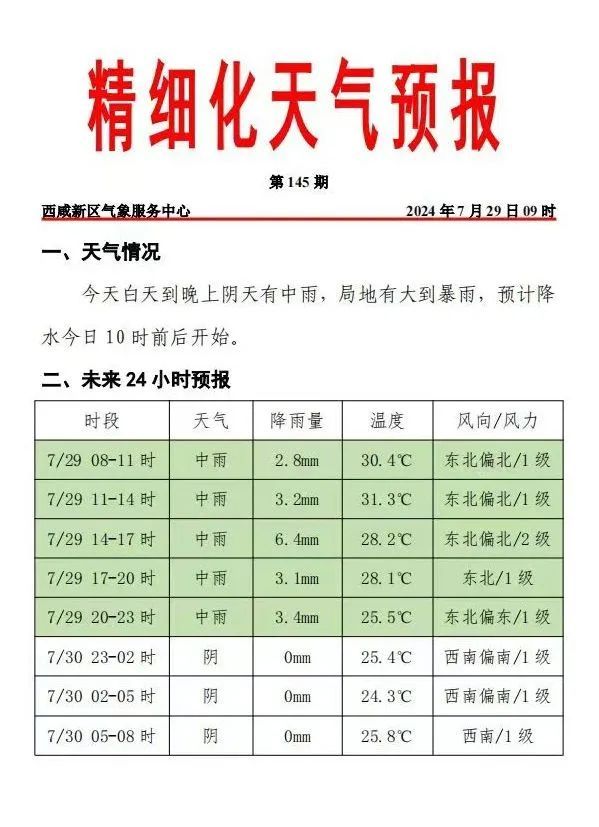 精细化天气预报

第 145 期

西咸新区气象服务中心　　2024 年 7 月 29 日 09 时

一、天气情况

今天白天到晚上阴天有中雨，局地有大到暴雨，预计降水今日 10 时前后开始。

二、未来 24 小时预报

| 时段 | 天气 | 降雨量 | 温度 | 风向/风力 |
|---|---|---|---|---|
| 7/29 08-11 时 | 中雨 | 2.8mm | 30.4℃ | 东北偏北/1 级 |
| 7/29 11-14 时 | 中雨 | 3.2mm | 31.3℃ | 东北偏北/1 级 |
| 7/29 14-17 时 | 中雨 | 6.4mm | 28.2℃ | 东北偏北/2 级 |
| 7/29 17-20 时 | 中雨 | 3.1mm | 28.1℃ | 东北/1 级 |
| 7/29 20-23 时 | 中雨 | 3.4mm | 25.5℃ | 东北偏东/1 级 |
| 7/30 23-02 时 | 阴 | 0mm | 25.4℃ | 西南偏南/1 级 |
| 7/30 02-05 时 | 阴 | 0mm | 24.3℃ | 西南偏南/1 级 |
| 7/30 05-08 时 | 阴 | 0mm | 25.8℃ | 西南/1 级 |